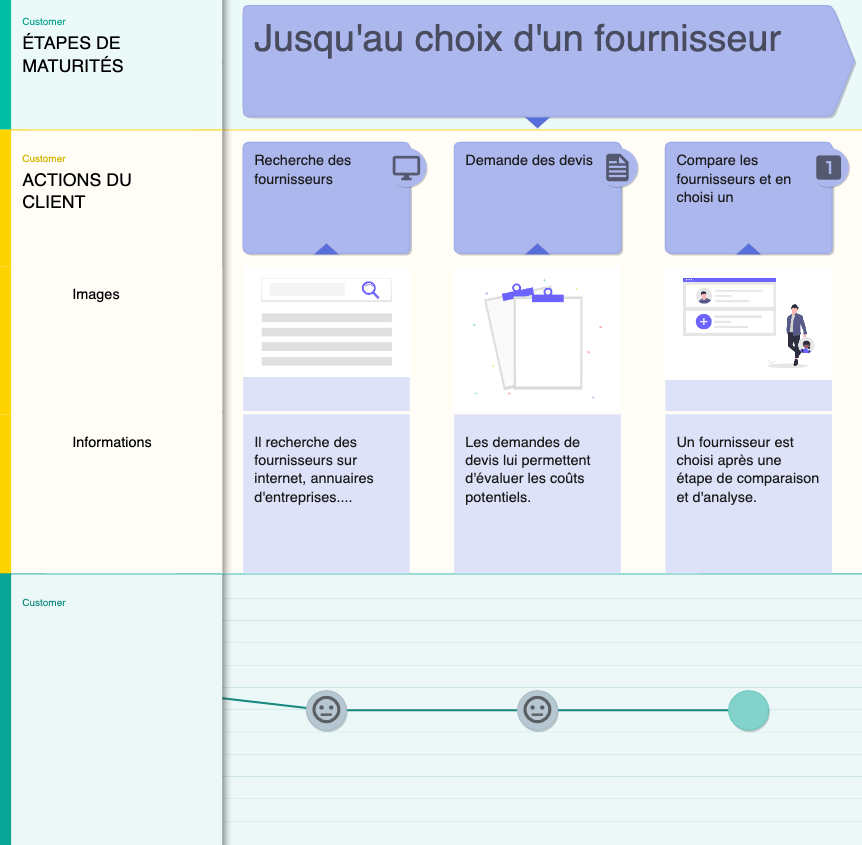 Customer
ÉTAPES DE MATURITÉS

Jusqu'au choix d'un fournisseur

Customer
ACTIONS DU CLIENT

Recherche des fournisseurs

Demande des devis

Compare les fournisseurs et en choisi un

1

Images

Informations

Il recherche des fournisseurs sur internet, annuaires d'entreprises....

Les demandes de devis lui permettent d'évaluer les coûts potentiels.

Un fournisseur est choisi après une étape de comparaison et d'analyse.

Customer